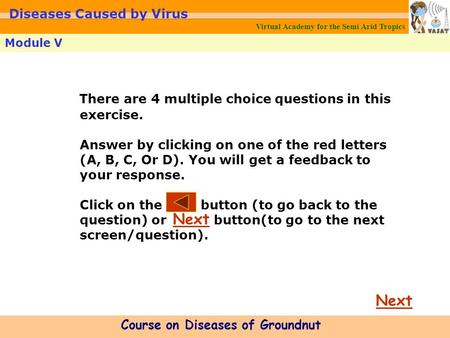 Diseases Caused by Virus

Virtual Academy for the Semi Arid Tropics

VASAT

Module V

There are 4 multiple choice questions in this exercise.

Answer by clicking on one of the red letters (A, B, C, Or D). You will get a feedback to your response.

Click on the button (to go back to the question) or Next button(to go to the next screen/question).

Next

Course on Diseases of Groundnut